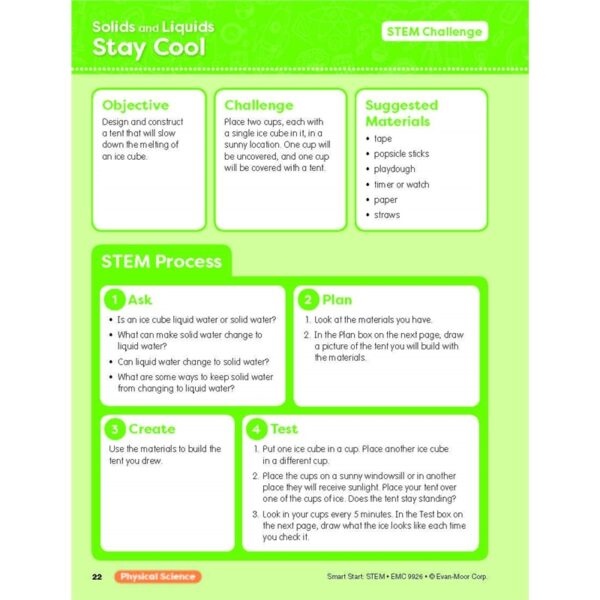 Solids and Liquids
Stay Cool

STEM Challenge

Objective
Design and construct a tent that will slow down the melting of an ice cube.

Challenge
Place two cups, each with a single ice cube in it, in a sunny location. One cup will be uncovered, and one cup will be covered with a tent.

Suggested Materials
• tape
• popsicle sticks
• playdough
• timer or watch
• paper
• straws

STEM Process

1 Ask
• Is an ice cube liquid water or solid water?
• What can make solid water change to liquid water?
• Can liquid water change to solid water?
• What are some ways to keep solid water from changing to liquid water?

2 Plan
1. Look at the materials you have.
2. In the Plan box on the next page, draw a picture of the tent you will build with the materials.

3 Create
Use the materials to build the tent you drew.

4 Test
1. Put one ice cube in a cup. Place another ice cube in a different cup.
2. Place the cups on a sunny windowsill or in another place they will receive sunlight. Place your tent over one of the cups of ice. Does the tent stay standing?
3. Look in your cups every 5 minutes. In the Test box on the next page, draw what the ice looks like each time you check it.

22 Physical Science

Smart Start: STEM • EMC 9926 • © Evan-Moor Corp.